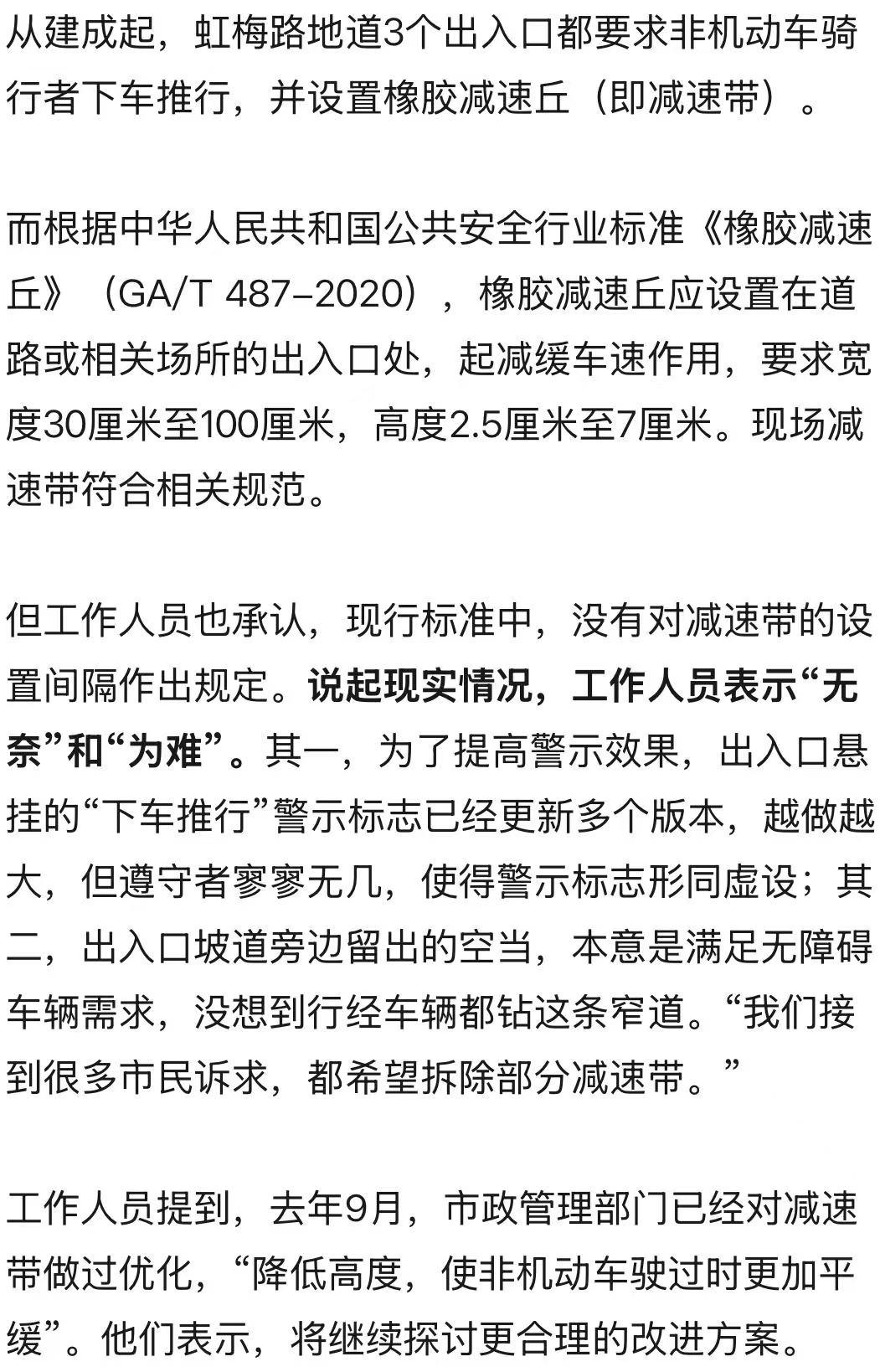 从建成起，虹梅路地道3个出入口都要求非机动车骑行者下车推行，并设置橡胶减速丘（即减速带）。

而根据中华人民共和国公共安全行业标准《橡胶减速丘》（GA/T 487–2020），橡胶减速丘应设置在道路或相关场所的出入口处，起减缓车速作用，要求宽度30厘米至100厘米，高度2.5厘米至7厘米。现场减速带符合相关规范。

但工作人员也承认，现行标准中，没有对减速带的设置间隔作出规定。说起现实情况，工作人员表示“无奈”和“为难”。其一，为了提高警示效果，出入口悬挂的“下车推行”警示标志已经更新多个版本，越做越大，但遵守者寥寥无几，使得警示标志形同虚设；其二，出入口坡道旁边留出的空当，本意是满足无障碍车辆需求，没想到行经车辆都钻这条窄道。“我们接到很多市民诉求，都希望拆除部分减速带。”

工作人员提到，去年9月，市政管理部门已经对减速带做过优化，“降低高度，使非机动车驶过时更加平缓”。他们表示，将继续探讨更合理的改进方案。